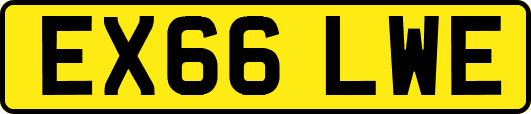 EX66 LWE